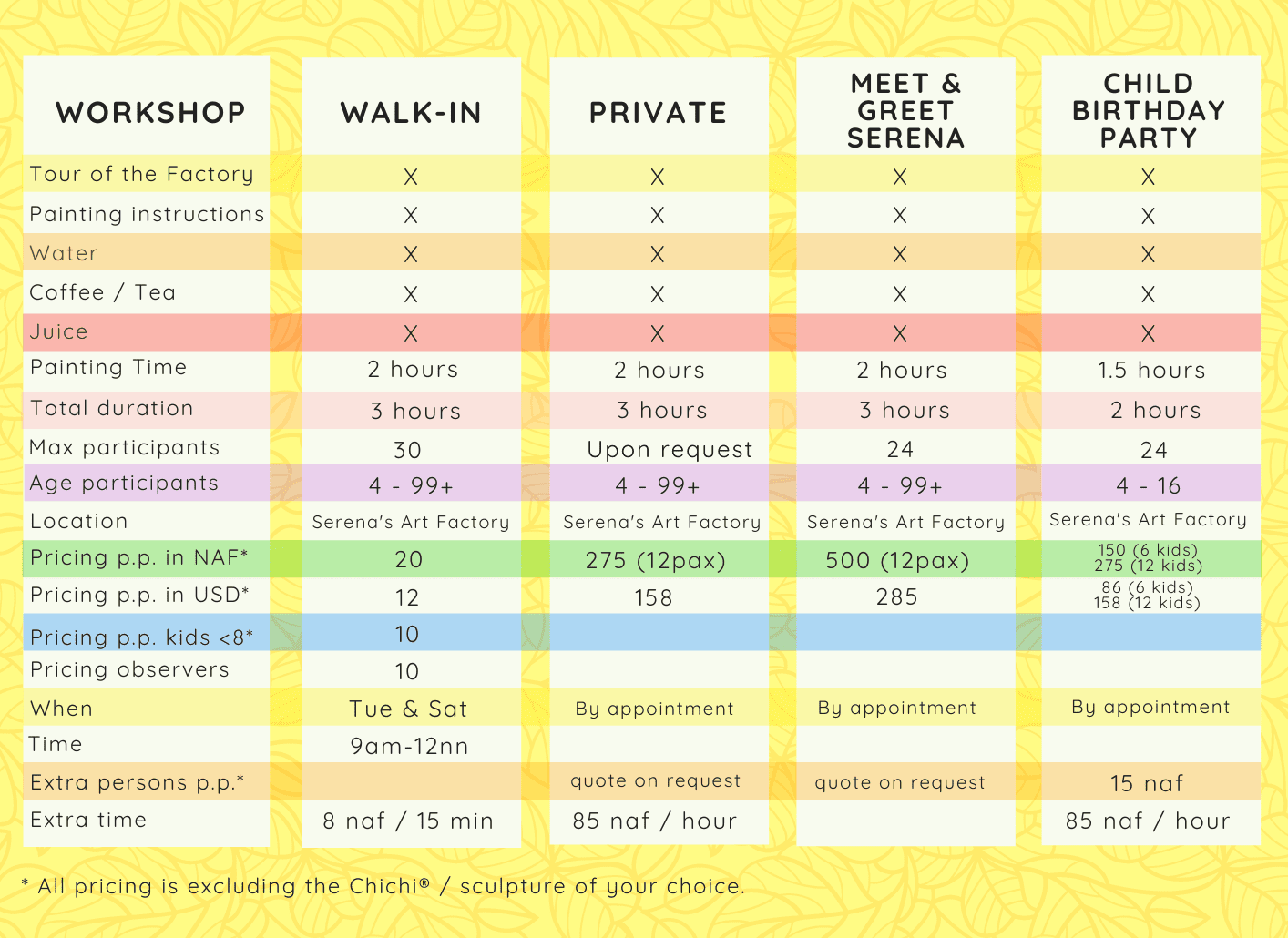 | WORKSHOP | WALK-IN | PRIVATE | MEET & GREET SERENA | CHILD BIRTHDAY PARTY |
|---|---|---|---|---|
| Tour of the Factory | X | X | X | X |
| Painting instructions | X | X | X | X |
| Water | X | X | X | X |
| Coffee / Tea | X | X | X | X |
| Juice | X | X | X | X |
| Painting Time | 2 hours | 2 hours | 2 hours | 1.5 hours |
| Total duration | 3 hours | 3 hours | 3 hours | 2 hours |
| Max participants | 30 | Upon request | 24 | 24 |
| Age participants | 4 - 99+ | 4 - 99+ | 4 - 99+ | 4 - 16 |
| Location | Serena's Art Factory | Serena's Art Factory | Serena's Art Factory | Serena's Art Factory |
| Pricing p.p. in NAF* | 20 | 275 (12pax) | 500 (12pax) | 150 (6 kids) 275 (12 kids) |
| Pricing p.p. in USD* | 12 | 158 | 285 | 86 (6 kids) 158 (12 kids) |
| Pricing p.p. kids <8* | 10 | | | |
| Pricing observers | 10 | | | |
| When | Tue & Sat | By appointment | By appointment | By appointment |
| Time | 9am-12nn | | | |
| Extra persons p.p.* | | quote on request | quote on request | 15 naf |
| Extra time | 8 naf / 15 min | 85 naf / hour | | 85 naf / hour |

* All pricing is excluding the Chichi® / sculpture of your choice.